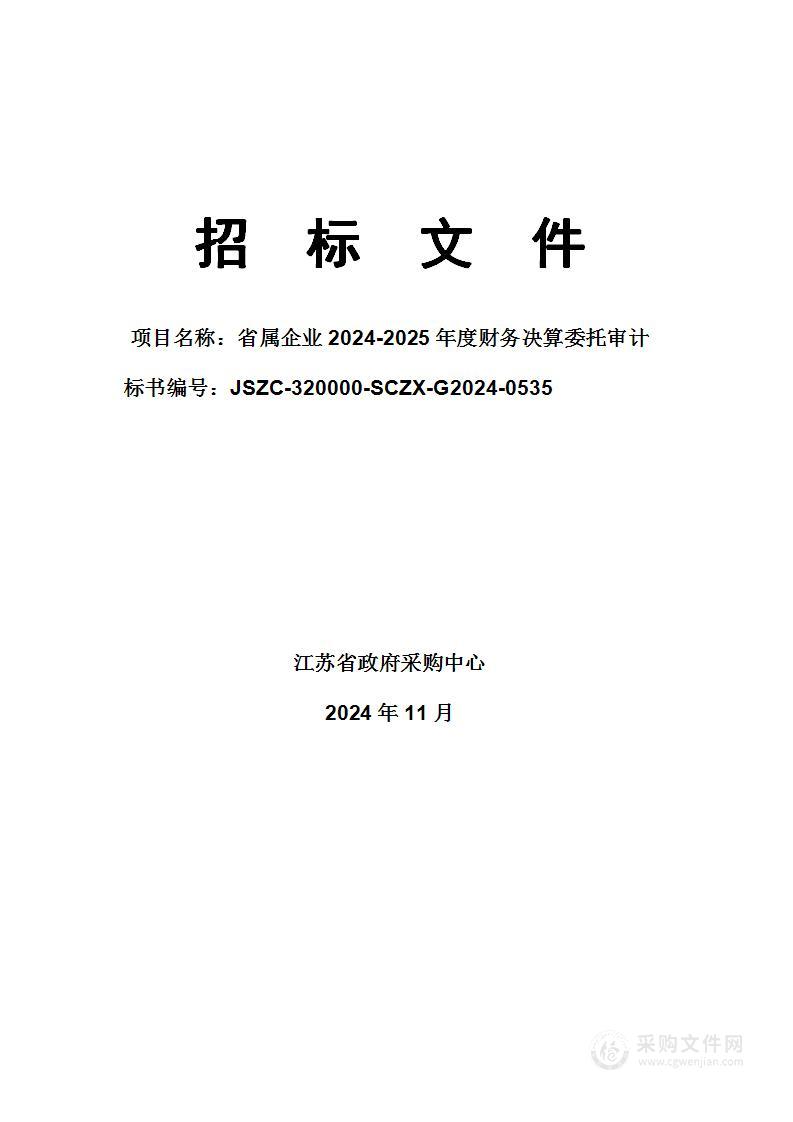 招 标 文 件

项目名称：省属企业 2024-2025 年度财务决算委托审计

标书编号：JSZC-320000-SCZX-G2024-0535

江苏省政府采购中心

2024 年 11 月

采购文件网
www.cgwenjian.com